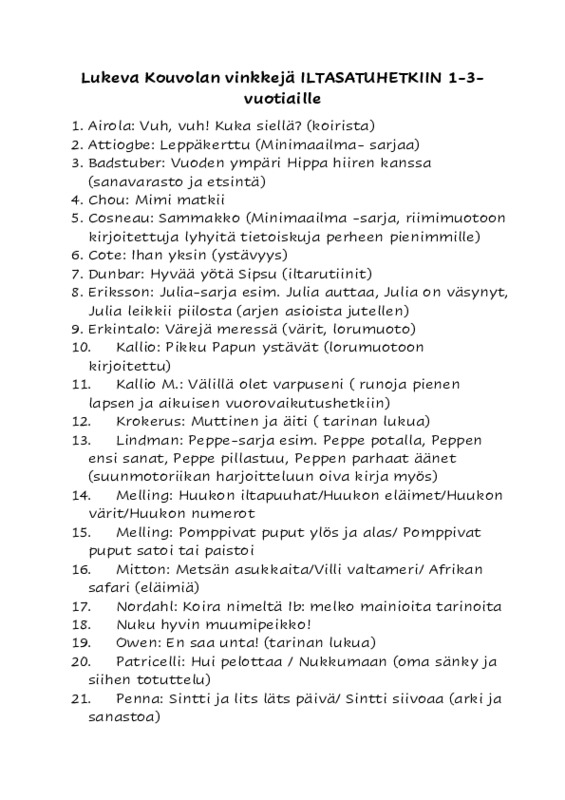 Lukeva Kouvolan vinkkejä ILTASATUHETKIIN 1-3-vuotiaille

1. Airola: Vuh, vuh! Kuka siellä? (koirista)
2. Attiogbe: Leppäkerttu (Minimaailma- sarjaa)
3. Badstuber: Vuoden ympäri Hippa hiiren kanssa (sanavarasto ja etsintä)
4. Chou: Mimi matkii
5. Cosneau: Sammakko (Minimaailma -sarja, riimimuotoon kirjoitettuja lyhyitä tietoiskuja perheen pienimmille)
6. Cote: Ihan yksin (ystävyys)
7. Dunbar: Hyvää yötä Sipsu (iltarutiinit)
8. Eriksson: Julia-sarja esim. Julia auttaa, Julia on väsynyt, Julia leikkii piilosta (arjen asioista jutellen)
9. Erkintalo: Värejä meressä (värit, lorumuoto)
10. Kallio: Pikku Papun ystävät (lorumuotoon kirjoitettu)
11. Kallio M.: Välillä olet varpuseni ( runoja pienen lapsen ja aikuisen vuorovaikutushetkiin)
12. Krokerus: Muttinen ja äiti ( tarinan lukua)
13. Lindman: Peppe-sarja esim. Peppe potalla, Peppen ensi sanat, Peppe pillastuu, Peppen parhaat äänet (suunmotoriikan harjoitteluun oiva kirja myös)
14. Melling: Huukon iltapuuhat/Huukon eläimet/Huukon värit/Huukon numerot
15. Melling: Pomppivat puput ylös ja alas/ Pomppivat puput satoi tai paistoi
16. Mitton: Metsän asukkaita/Villi valtameri/ Afrikan safari (eläimiä)
17. Nordahl: Koira nimeltä Ib: melko mainioita tarinoita
18. Nuku hyvin muumipeikko!
19. Owen: En saa unta! (tarinan lukua)
20. Patricelli: Hui pelottaa / Nukkumaan (oma sänky ja siihen totuttelu)
21. Penna: Sintti ja lits läts päivä/ Sintti siivoaa (arki ja sanastoa)